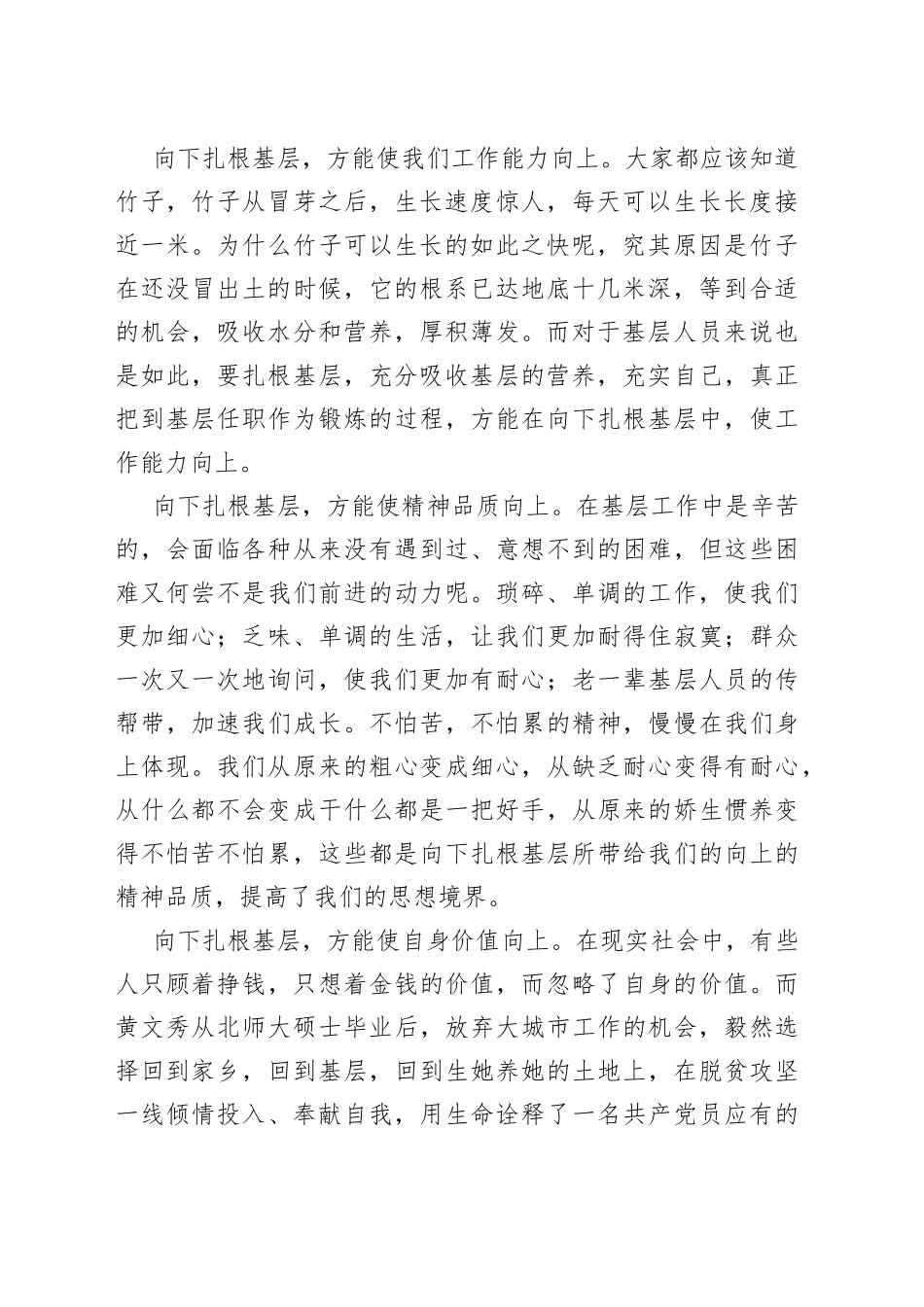 向下扎根基层，方能使我们工作能力向上。大家都应该知道竹子，竹子从冒芽之后，生长速度惊人，每天可以生长长度接近一米。为什么竹子可以生长的如此之快呢，究其原因是竹子在还没冒出土的时候，它的根系已达地底十几米深，等到合适的机会，吸收水分和营养，厚积薄发。而对于基层人员来说也是如此，要扎根基层，充分吸收基层的营养，充实自己，真正把到基层任职作为锻炼的过程，方能在向下扎根基层中，使工作能力向上。

向下扎根基层，方能使精神品质向上。在基层工作中是辛苦的，会面临各种从来没有遇到过、意想不到的困难，但这些困难又何尝不是我们前进的动力呢。琐碎、单调的工作，使我们更加细心；乏味、单调的生活，让我们更加耐得住寂寞；群众一次又一次地询问，使我们更加有耐心；老一辈基层人员的传帮带，加速我们成长。不怕苦，不怕累的精神，慢慢在我们身上体现。我们从原来的粗心变成细心，从缺乏耐心变得有耐心，从什么都不会变成干什么都是一把好手，从原来的娇生惯养变得不怕苦不怕累，这些都是向下扎根基层所带给我们的向上的精神品质，提高了我们的思想境界。

向下扎根基层，方能使自身价值向上。在现实社会中，有些人只顾着挣钱，只想着金钱的价值，而忽略了自身的价值。而黄文秀从北师大硕士毕业后，放弃大城市工作的机会，毅然选择回到家乡，回到基层，回到生她养她的土地上，在脱贫攻坚一线倾情投入、奉献自我，用生命诠释了一名共产党员应有的